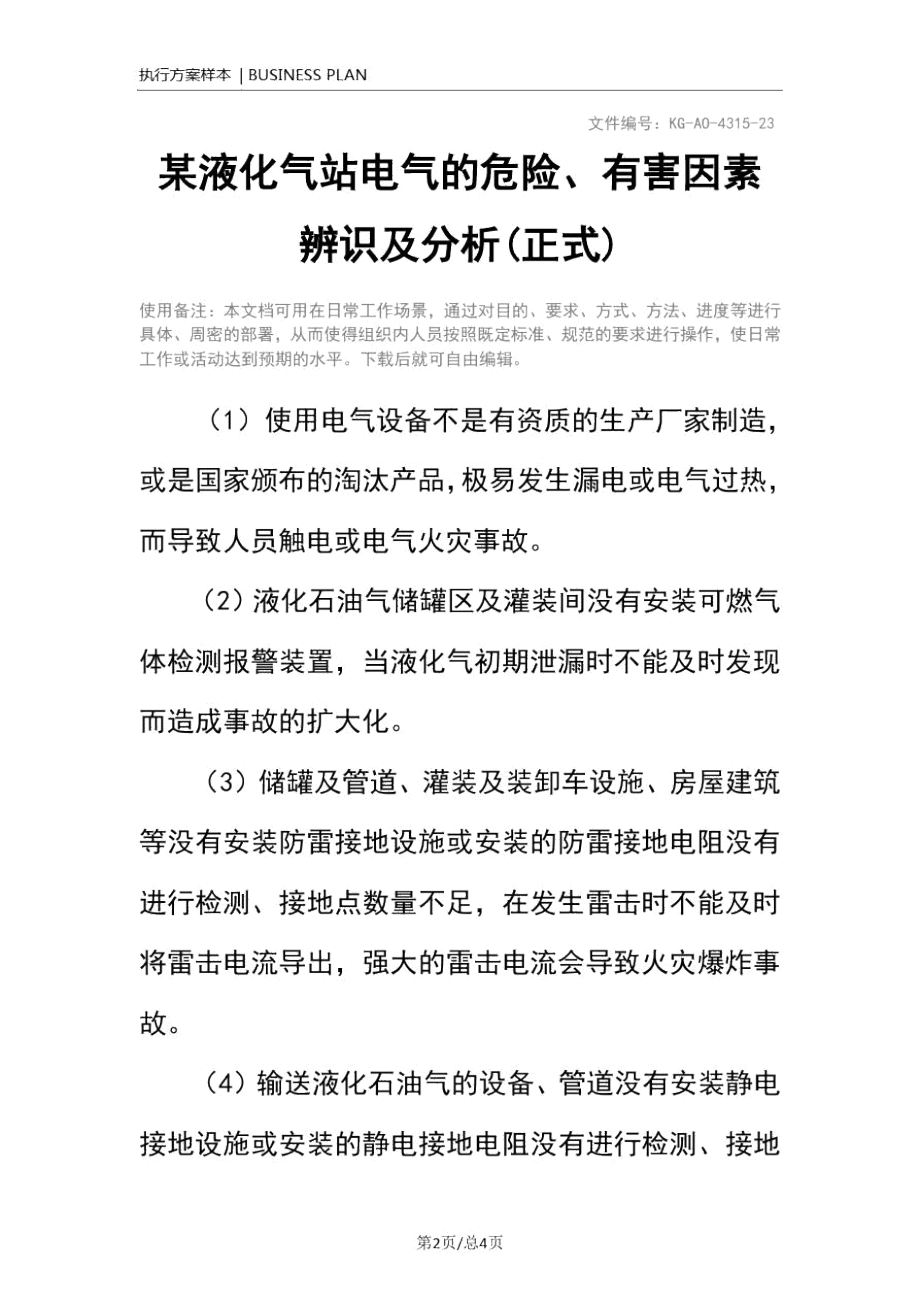 执行方案样本 | BUSINESS PLAN

文件编号：KG-AO-4315-23

某液化气站电气的危险、有害因素辨识及分析(正式)

使用备注：本文档可用在日常工作场景，通过对目的、要求、方式、方法、进度等进行具体、周密的部署，从而使得组织内人员按照既定标准、规范的要求进行操作，使日常工作或活动达到预期的水平。下载后就可自由编辑。

（1）使用电气设备不是有资质的生产厂家制造，或是国家颁布的淘汰产品，极易发生漏电或电气过热，而导致人员触电或电气火灾事故。

（2）液化石油气储罐区及灌装间没有安装可燃气体检测报警装置，当液化气初期泄漏时不能及时发现而造成事故的扩大化。

（3）储罐及管道、灌装及装卸车设施、房屋建筑等没有安装防雷接地设施或安装的防雷接地电阻没有进行检测、接地点数量不足，在发生雷击时不能及时将雷击电流导出，强大的雷击电流会导致火灾爆炸事故。

（4）输送液化石油气的设备、管道没有安装静电接地设施或安装的静电接地电阻没有进行检测、接地

第2页/总4页